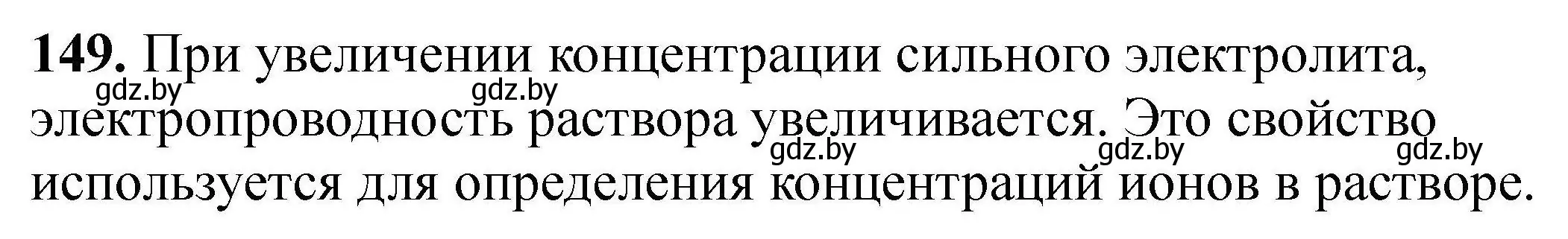 149. При увеличении концентрации сильного электролита, электропроводность раствора увеличивается. Это свойство используется для определения концентраций ионов в растворе.

gdz.by gdz.by gdz.by gdz.by gdz.by